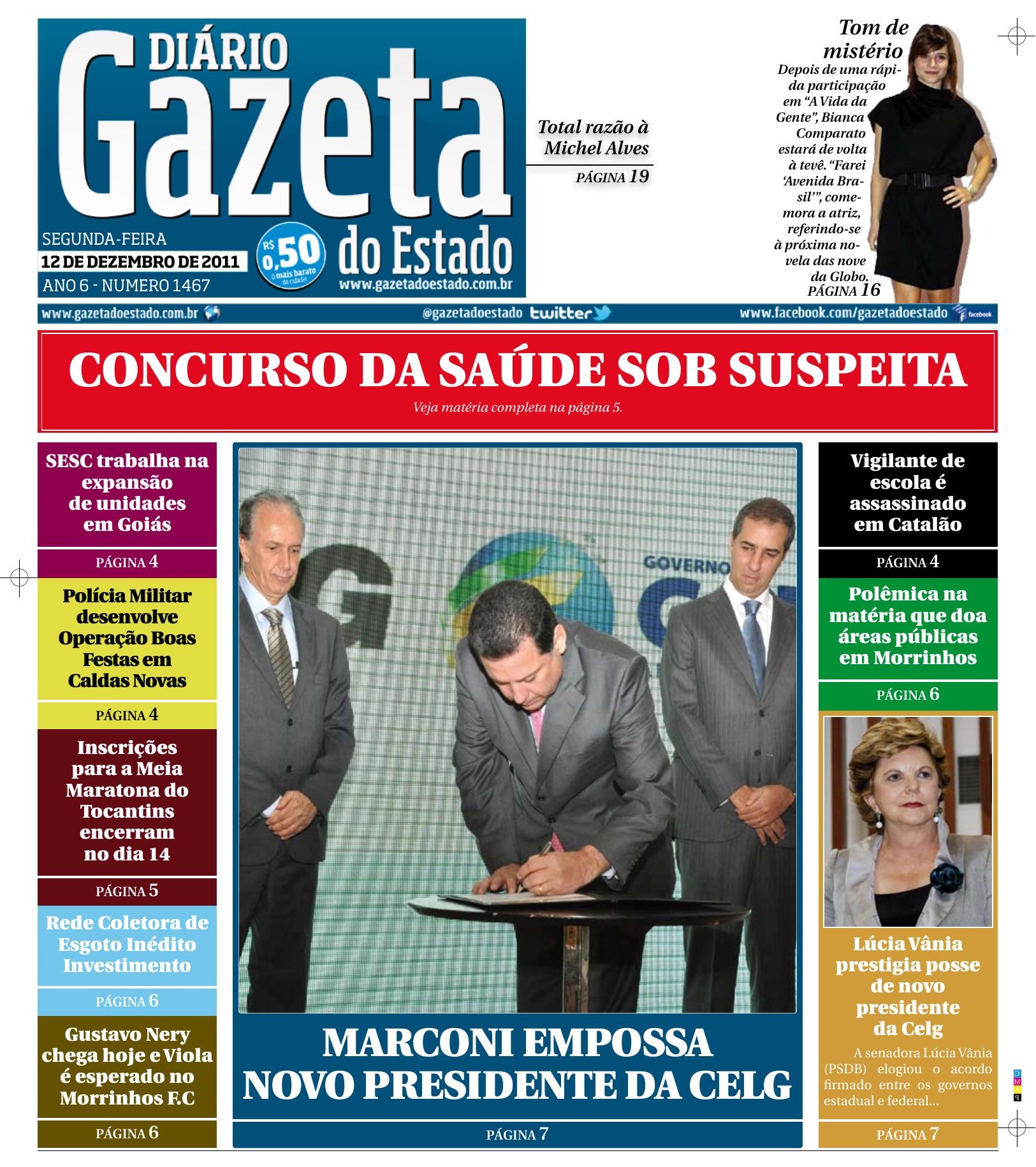 DIÁRIO
Gazeta
do Estado

SEGUNDA-FEIRA
12 DE DEZEMBRO DE 2011
ANO 6 - NUMERO 1467

R$ 0,50
O mais barato da cidade!

www.gazetadoestado.com.br

Total razão à Michel Alves
PÁGINA 19

Tom de mistério
Depois de uma rápida participação em "A Vida da Gente", Bianca Comparato estará de volta à tevê. "Farei 'Avenida Brasil'", comemora a atriz, referindo-se à próxima novela das nove da Globo.
PÁGINA 16

www.gazetadoestado.com.br
@gazetadoestado twitter
www.facebook.com/gazetadoestado facebook

CONCURSO DA SAÚDE SOB SUSPEITA
Veja matéria completa na página 5.

SESC trabalha na expansão de unidades em Goiás
PÁGINA 4

Polícia Militar desenvolve Operação Boas Festas em Caldas Novas
PÁGINA 4

Inscrições para a Meia Maratona do Tocantins encerram no dia 14
PÁGINA 5

Rede Coletora de Esgoto Inédito Investimento
PÁGINA 6

Gustavo Nery chega hoje e Viola é esperado no Morrinhos F.C
PÁGINA 6

GOVERNO

MARCONI EMPOSSA NOVO PRESIDENTE DA CELG
PÁGINA 7

Vigilante de escola é assassinado em Catalão
PÁGINA 4

Polêmica na matéria que doa áreas públicas em Morrinhos
PÁGINA 6

Lúcia Vânia prestigia posse de novo presidente da Celg

A senadora Lúcia Vânia (PSDB) elogiou o acordo firmado entre os governos estadual e federal...
PÁGINA 7